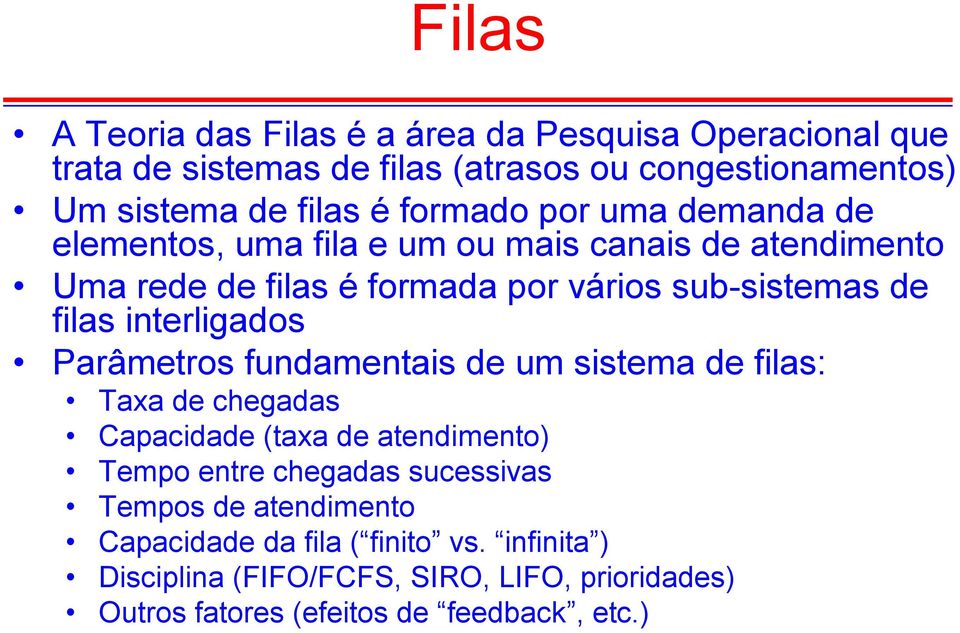 Filas

• A Teoria das Filas é a área da Pesquisa Operacional que trata de sistemas de filas (atrasos ou congestionamentos)
• Um sistema de filas é formado por uma demanda de elementos, uma fila e um ou mais canais de atendimento
• Uma rede de filas é formada por vários sub-sistemas de filas interligados
• Parâmetros fundamentais de um sistema de filas:
  • Taxa de chegadas
  • Capacidade (taxa de atendimento)
  • Tempo entre chegadas sucessivas
  • Tempos de atendimento
  • Capacidade da fila (“finito” vs. “infinita”)
  • Disciplina (FIFO/FCFS, SIRO, LIFO, prioridades)
  • Outros fatores (efeitos de “feedback”, etc.)